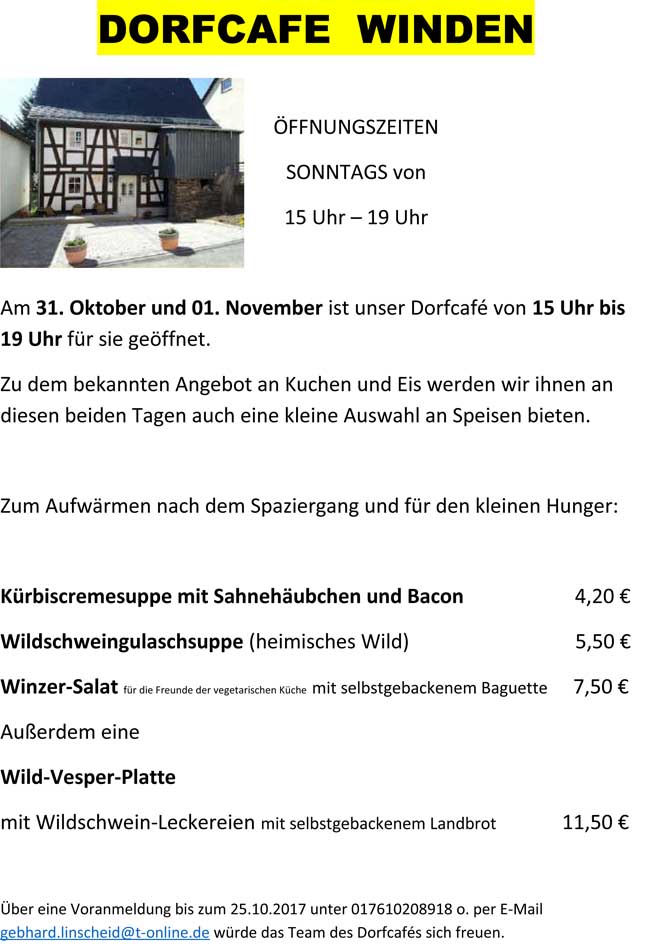 DORFCAFE WINDEN

ÖFFNUNGSZEITEN

SONNTAGS von

15 Uhr – 19 Uhr

Am 31. Oktober und 01. November ist unser Dorfcafé von 15 Uhr bis 19 Uhr für sie geöffnet.

Zu dem bekannten Angebot an Kuchen und Eis werden wir ihnen an diesen beiden Tagen auch eine kleine Auswahl an Speisen bieten.

Zum Aufwärmen nach dem Spaziergang und für den kleinen Hunger:

Kürbiscremesuppe mit Sahnehäubchen und Bacon 4,20 €

Wildschweingulaschsuppe (heimisches Wild) 5,50 €

Winzer-Salat für die Freunde der vegetarischen Küche mit selbstgebackenem Baguette 7,50 €

Außerdem eine

Wild-Vesper-Platte

mit Wildschwein-Leckereien mit selbstgebackenem Landbrot 11,50 €

Über eine Voranmeldung bis zum 25.10.2017 unter 017610208918 o. per E-Mail gebhard.linscheid@t-online.de würde das Team des Dorfcafés sich freuen.